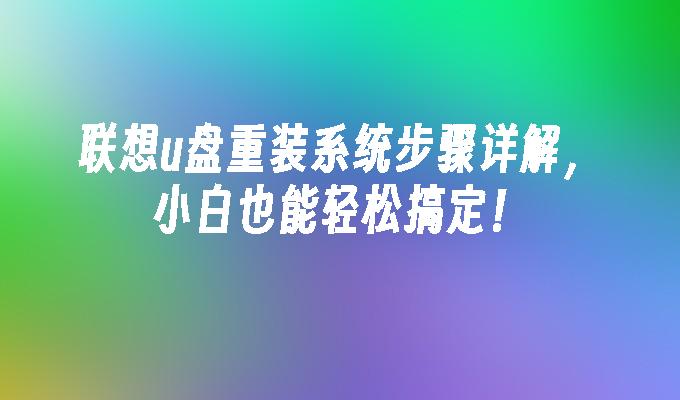 联想u盘重装系统步骤详解，小白也能轻松搞定！